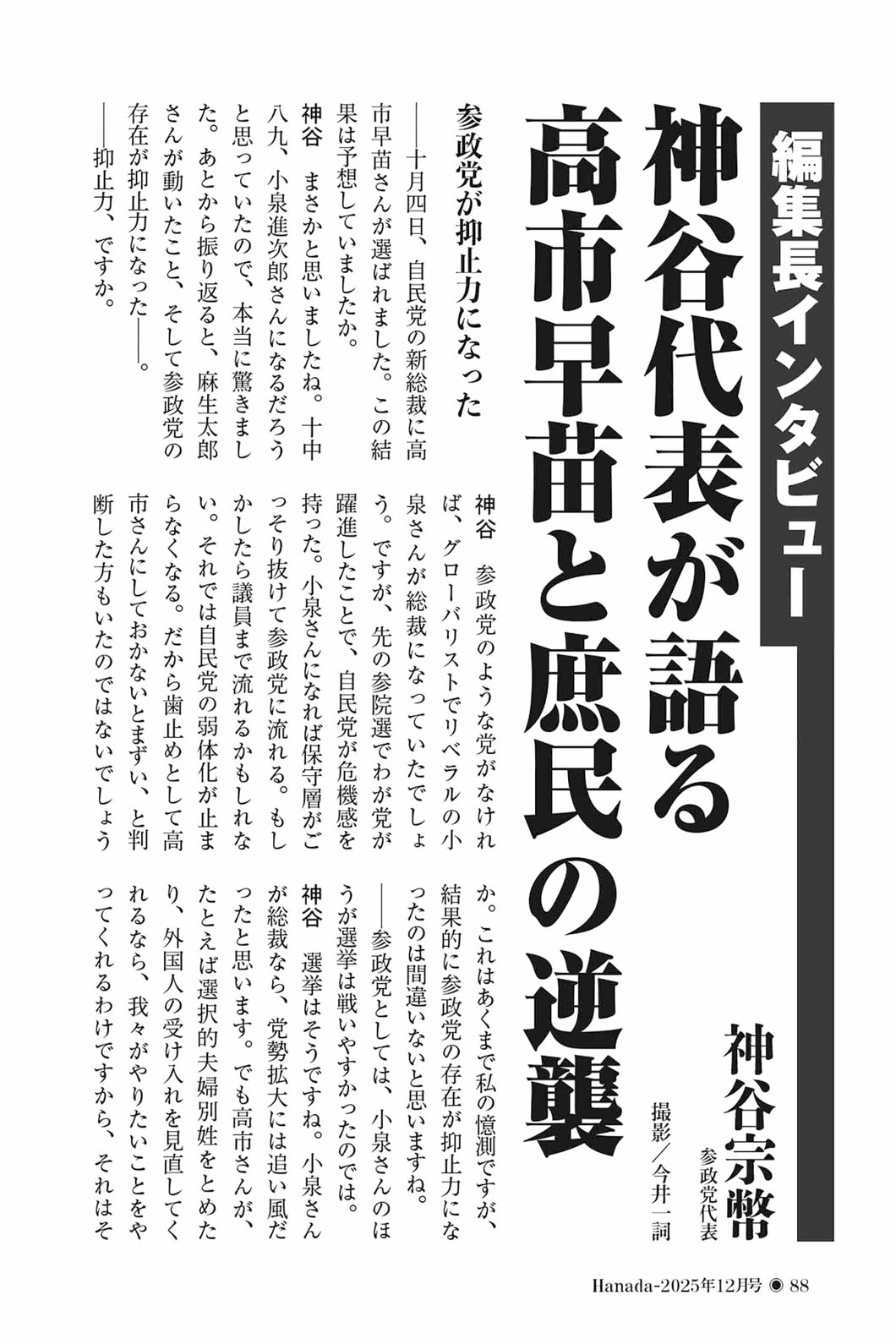 編集長インタビュー

神谷代表が語る
高市早苗と庶民の逆襲

神谷宗幣
参政党代表
撮影／今井一詞

参政党が抑止力になった

――十月四日、自民党の新総裁に高市早苗さんが選ばれました。この結果は予想していましたか。
神谷　まさかと思いましたね。十中八九、小泉進次郎さんになるだろうと思っていたので、本当に驚きました。あとから振り返ると、麻生太郎さんが動いたこと、そして参政党の存在が抑止力になった――。
――抑止力、ですか。
神谷　参政党のような党がなければ、グローバリストでリベラルの小泉さんが総裁になっていたでしょう。ですが、先の参院選でわが党が躍進したことで、自民党が危機感を持った。小泉さんになれば保守層がごっそり抜けて参政党に流れる。もしかしたら議員まで流れるかもしれない。それでは自民党の弱体化が止まらなくなる。だから歯止めとして高市さんにしておかないとまずい、と判断した方もいたのではないでしょうか。これはあくまで私の憶測ですが、結果的に参政党の存在が抑止力になったのは間違いないと思いますね。
――参政党としては、小泉さんのほうが選挙は戦いやすかったのでは。
神谷　選挙はそうですね。小泉さんが総裁なら、党勢拡大には追い風だったと思います。でも高市さんが、たとえば選択的夫婦別姓をとめたり、外国人の受け入れを見直してくれるなら、我々がやりたいことをやってくれるわけですから、それはそ

Hanada-2025年12月号 ◉ 88